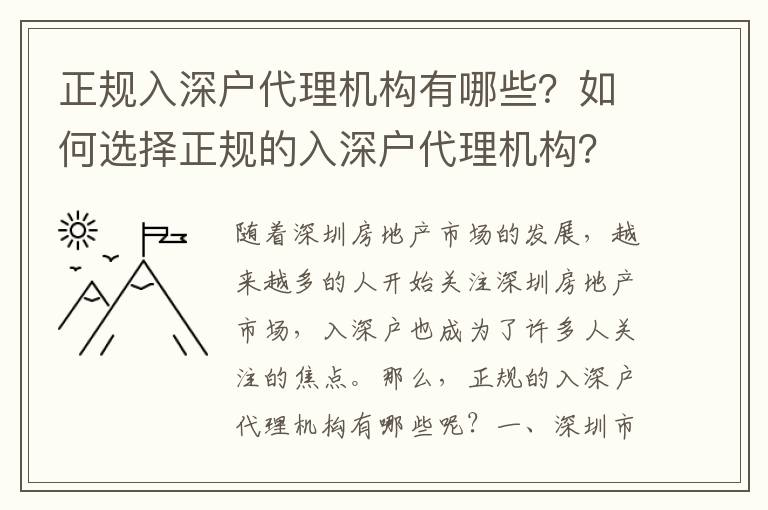 正规入深户代理机构有哪些？如何选择正规的入深户代理机构？

随着深圳房地产市场的发展，越来越多的人开始关注深圳房地产市场，入深户也成为了许多人关注的焦点。那么，正规的入深户代理机构有哪些呢？一、深圳市